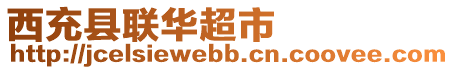 西充县联华超市
http://jcelsiewebb.cn.coovee.com